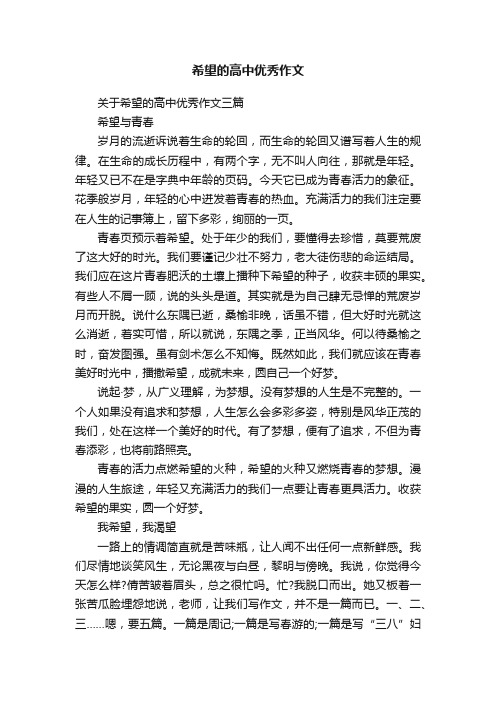 希望的高中优秀作文

关于希望的高中优秀作文三篇

希望与青春

岁月的流逝诉说着生命的轮回，而生命的轮回又谱写着人生的规律。在生命的成长历程中，有两个字，无不叫人向往，那就是年轻。年轻又已不在是字典中年龄的页码。今天它已成为青春活力的象征。花季般岁月，年轻的心中迸发着青春的热血。充满活力的我们注定要在人生的记事簿上，留下多彩，绚丽的一页。

青春页预示着希望。处于年少的我们，要懂得去珍惜，莫要荒废了这大好的时光。我们要谨记少壮不努力，老大徒伤悲的命运结局。我们应在这片青春肥沃的土壤上播种下希望的种子，收获丰硕的果实。有些人不屑一顾，说的头头是道。其实就是为自己肆无忌惮的荒废岁月而开脱。说什么东隅已逝，桑榆非晚，话虽不错，但大好时光就这么消逝，着实可惜，所以就说，东隅之季，正当风华。何以待桑榆之时，奋发图强。虽有剑术怎么不知悔。既然如此，我们就应该在青春美好时光中，播撒希望，成就未来，圆自己一个好梦。

说起·梦，从广义理解，为梦想。没有梦想的人生是不完整的。一个人如果没有追求和梦想，人生怎么会多彩多姿，特别是风华正茂的我们，处在这样一个美好的时代。有了梦想，便有了追求，不但为青春添彩，也将前路照亮。

青春的活力点燃希望的火种，希望的火种又燃烧青春的梦想。漫漫的人生旅途，年轻又充满活力的我们一点要让青春更具活力。收获希望的果实，圆一个好梦。

我希望，我渴望

一路上的情调简直就是苦味瓶，让人闻不出任何一点新鲜感。我们尽情地谈笑风生，无论黑夜与白昼，黎明与傍晚。我说，你觉得今天怎么样?倩苦皱着眉头，总之很忙吗。忙?我脱口而出。她又板着一张苦瓜脸埋怨地说，老师，让我们写作文，并不是一篇而已。一、二、三……嗯，要五篇。一篇是周记;一篇是写春游的;一篇是写“三八”妇